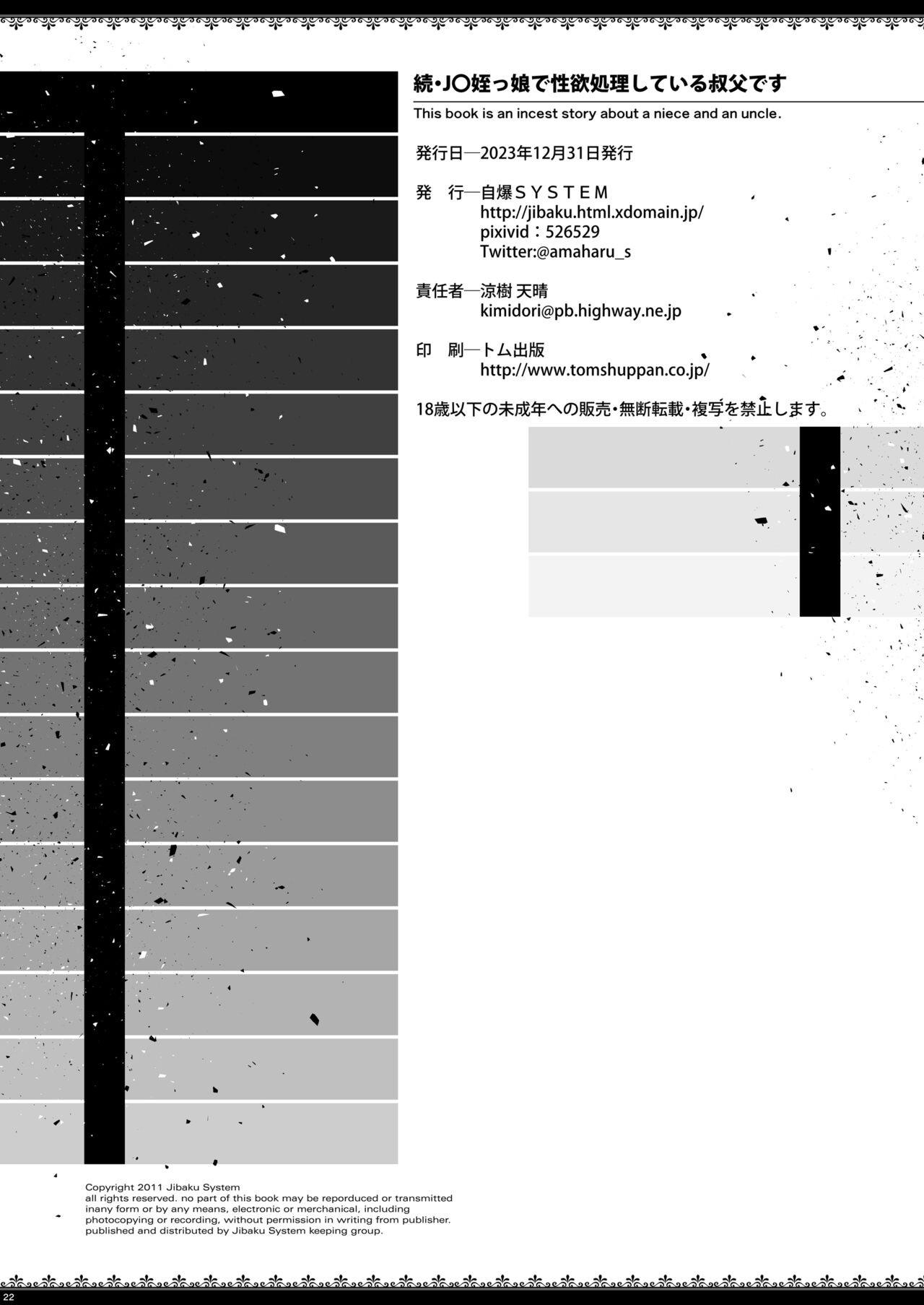 続・J○姪っ娘で性欲処理している叔父です

This book is an incest story about a niece and an uncle.

発行日—2023年12月31日発行

発 行—自爆ＳＹＳＴＥＭ
http://jibaku.html.xdomain.jp/
pixivid：526529
Twitter:@amaharu_s

責任者—涼樹 天晴
kimidori@pb.highway.ne.jp

印 刷—トム出版
http://www.tomshuppan.co.jp/

18歳以下の未成年への販売・無断転載・複写を禁止します。

Copyright 2011 Jibaku System all rights reserved. no part of this book may be reporduced or transmitted inany form or by any means, electronic or merchanical, including photocopying or recording, without permission in writing from publisher. published and distributed by Jibaku System keeping group.

22